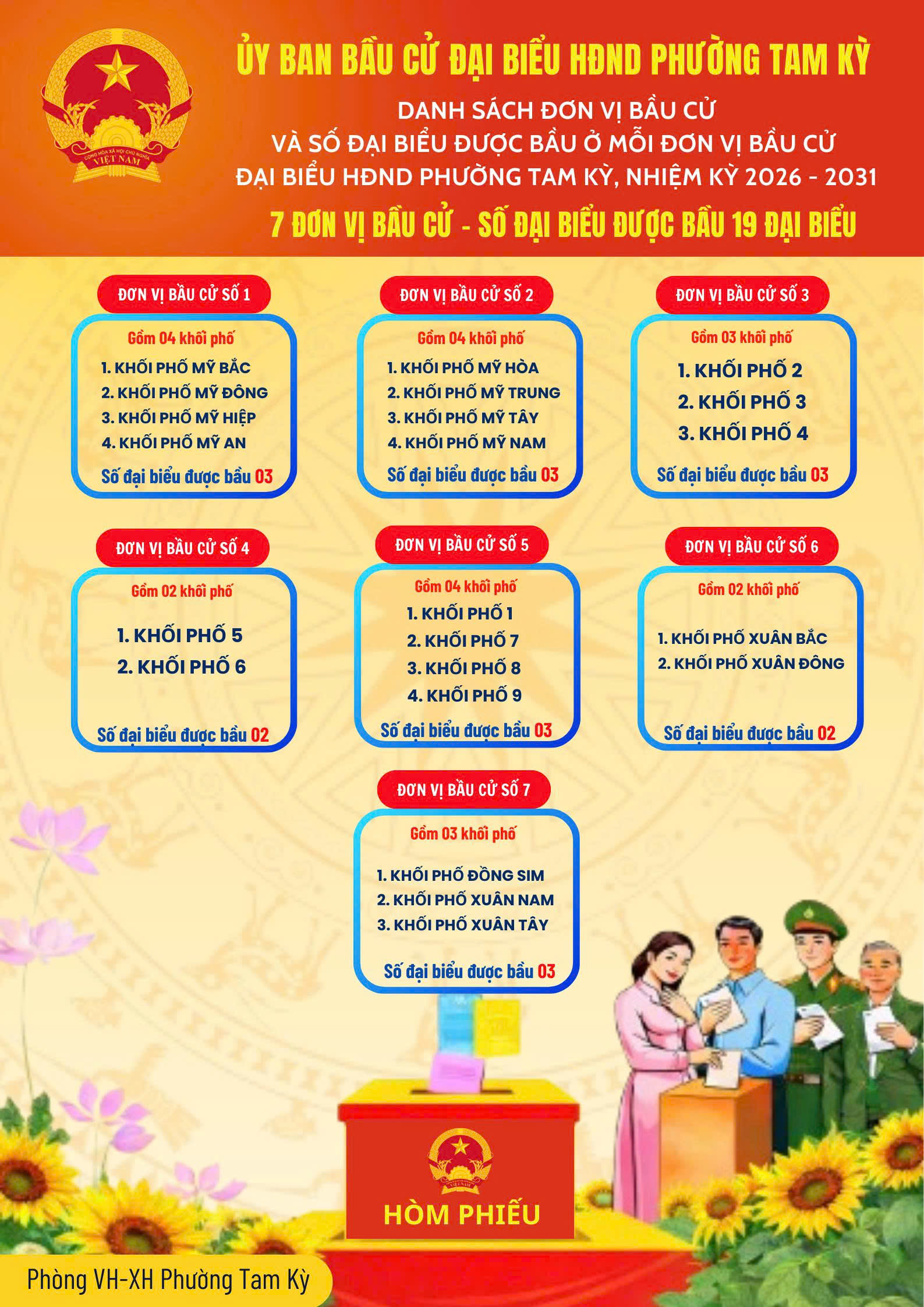 ỦY BAN BẦU CỬ ĐẠI BIỂU HĐND PHƯỜNG TAM KỲ

DANH SÁCH ĐƠN VỊ BẦU CỬ
VÀ SỐ ĐẠI BIỂU ĐƯỢC BẦU Ở MỖI ĐƠN VỊ BẦU CỬ
ĐẠI BIỂU HĐND PHƯỜNG TAM KỲ, NHIỆM KỲ 2026 - 2031

7 ĐƠN VỊ BẦU CỬ - SỐ ĐẠI BIỂU ĐƯỢC BẦU 19 ĐẠI BIỂU

ĐƠN VỊ BẦU CỬ SỐ 1
Gồm 04 khối phố
1. KHỐI PHỐ MỸ BẮC
2. KHỐI PHỐ MỸ ĐÔNG
3. KHỐI PHỐ MỸ HIỆP
4. KHỐI PHỐ MỸ AN
Số đại biểu được bầu 03

ĐƠN VỊ BẦU CỬ SỐ 2
Gồm 04 khối phố
1. KHỐI PHỐ MỸ HÒA
2. KHỐI PHỐ MỸ TRUNG
3. KHỐI PHỐ MỸ TÂY
4. KHỐI PHỐ MỸ NAM
Số đại biểu được bầu 03

ĐƠN VỊ BẦU CỬ SỐ 3
Gồm 03 khối phố
1. KHỐI PHỐ 2
2. KHỐI PHỐ 3
3. KHỐI PHỐ 4
Số đại biểu được bầu 03

ĐƠN VỊ BẦU CỬ SỐ 4
Gồm 02 khối phố
1. KHỐI PHỐ 5
2. KHỐI PHỐ 6
Số đại biểu được bầu 02

ĐƠN VỊ BẦU CỬ SỐ 5
Gồm 04 khối phố
1. KHỐI PHỐ 1
2. KHỐI PHỐ 7
3. KHỐI PHỐ 8
4. KHỐI PHỐ 9
Số đại biểu được bầu 03

ĐƠN VỊ BẦU CỬ SỐ 6
Gồm 02 khối phố
1. KHỐI PHỐ XUÂN BẮC
2. KHỐI PHỐ XUÂN ĐÔNG
Số đại biểu được bầu 02

ĐƠN VỊ BẦU CỬ SỐ 7
Gồm 03 khối phố
1. KHỐI PHỐ ĐỒNG SIM
2. KHỐI PHỐ XUÂN NAM
3. KHỐI PHỐ XUÂN TÂY
Số đại biểu được bầu 03

HÒM PHIẾU

Phòng VH-XH Phường Tam Kỳ